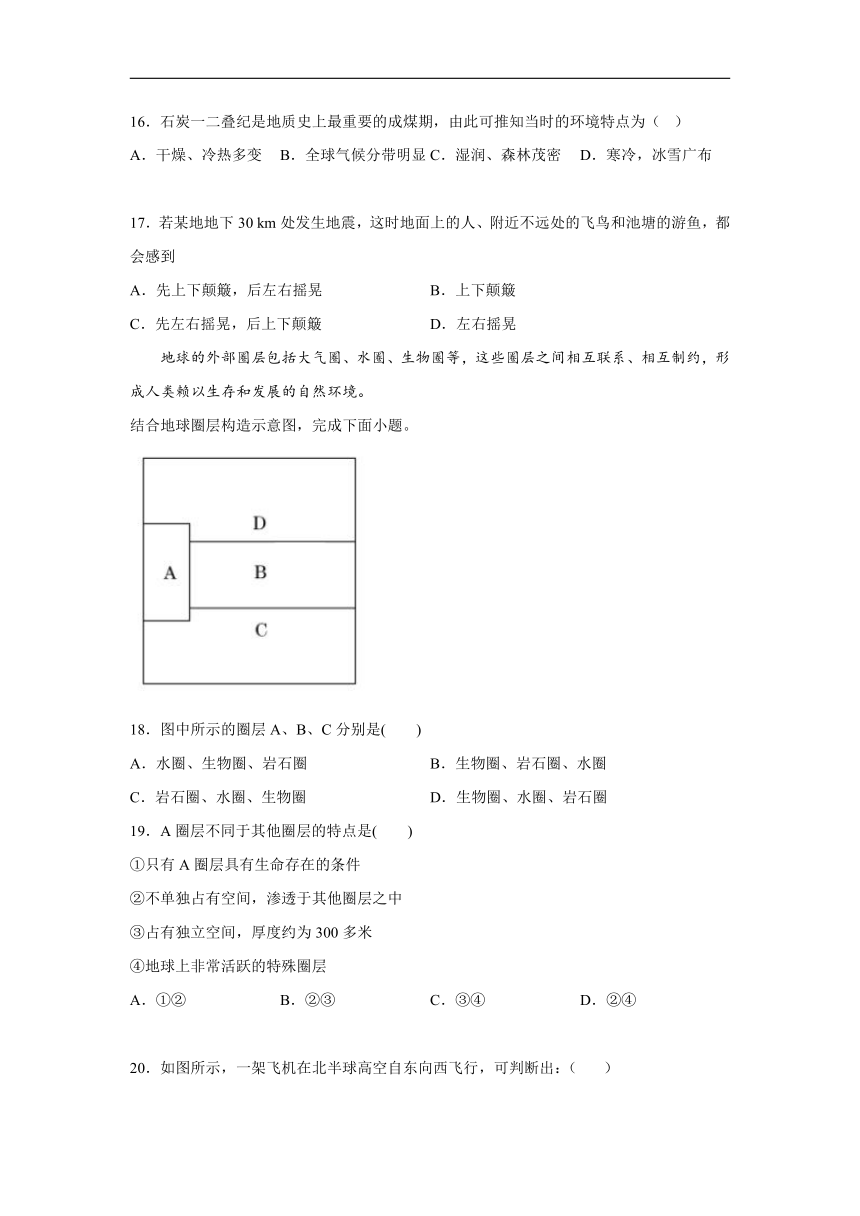 16．石炭一二叠纪是地质史上最重要的成煤期，由此可推知当时的环境特点为（　）

A．干燥、冷热多变　B．全球气候分带明显 C．湿润、森林茂密　D．寒冷，冰雪广布

17．若某地地下 30 km 处发生地震，这时地面上的人、附近不远处的飞鸟和池塘的游鱼，都会感到

A．先上下颠簸，后左右摇晃　　B．上下颠簸

C．先左右摇晃，后上下颠簸　　D．左右摇晃

地球的外部圈层包括大气圈、水圈、生物圈等，这些圈层之间相互联系、相互制约，形成人类赖以生存和发展的自然环境。

结合地球圈层构造示意图，完成下面小题。

D

A

B

C

18．图中所示的圈层 A、B、C 分别是(　　)

A．水圈、生物圈、岩石圈　　B．生物圈、岩石圈、水圈

C．岩石圈、水圈、生物圈　　D．生物圈、水圈、岩石圈

19．A 圈层不同于其他圈层的特点是(　　)

①只有 A 圈层具有生命存在的条件

②不单独占有空间，渗透于其他圈层之中

③占有独立空间，厚度约为 300 多米

④地球上非常活跃的特殊圈层

A．①②　　B．②③　　C．③④　　D．②④

20．如图所示，一架飞机在北半球高空自东向西飞行，可判断出：(　　)